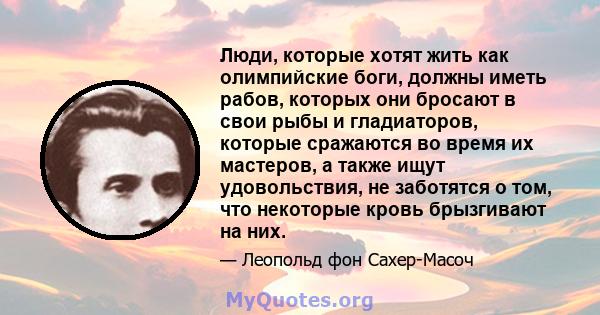 Люди, которые хотят жить как олимпийские боги, должны иметь рабов, которых они бросают в свои рыбы и гладиаторов, которые сражаются во время их мастеров, а также ищут удовольствия, не заботятся о том, что некоторые кровь брызгивают на них.

— Леопольд фон Сахер-Масоч

MyQuotes.org